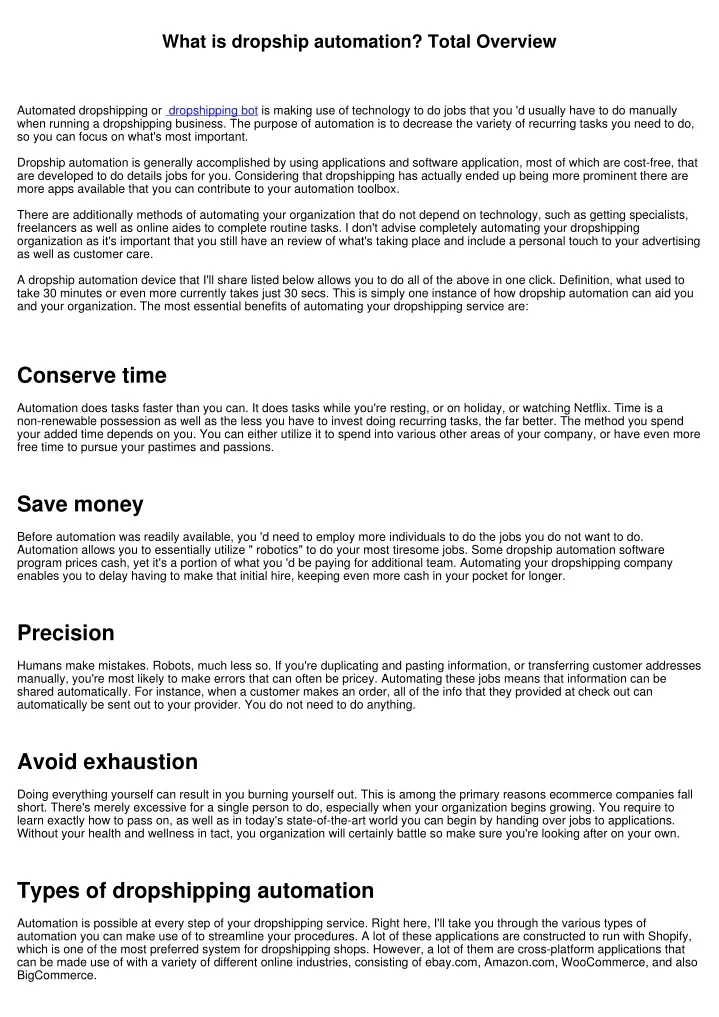 What is dropship automation? Total Overview

Automated dropshipping or  dropshipping bot is making use of technology to do jobs that you 'd usually have to do manually when running a dropshipping business. The purpose of automation is to decrease the variety of recurring tasks you need to do, so you can focus on what's most important.

Dropship automation is generally accomplished by using applications and software application, most of which are cost-free, that are developed to do details jobs for you. Considering that dropshipping has actually ended up being more prominent there are more apps available that you can contribute to your automation toolbox.

There are additionally methods of automating your organization that do not depend on technology, such as getting specialists, freelancers as well as online aides to complete routine tasks. I don't advise completely automating your dropshipping organization as it's important that you still have an review of what's taking place and include a personal touch to your advertising as well as customer care.

A dropship automation device that I'll share listed below allows you to do all of the above in one click. Definition, what used to take 30 minutes or even more currently takes just 30 secs. This is simply one instance of how dropship automation can aid you and your organization. The most essential benefits of automating your dropshipping service are:

Conserve time

Automation does tasks faster than you can. It does tasks while you're resting, or on holiday, or watching Netflix. Time is a non-renewable possession as well as the less you have to invest doing recurring tasks, the far better. The method you spend your added time depends on you. You can either utilize it to spend into various other areas of your company, or have even more free time to pursue your pastimes and passions.

Save money

Before automation was readily available, you 'd need to employ more individuals to do the jobs you do not want to do. Automation allows you to essentially utilize " robotics" to do your most tiresome jobs. Some dropship automation software program prices cash, yet it's a portion of what you 'd be paying for additional team. Automating your dropshipping company enables you to delay having to make that initial hire, keeping even more cash in your pocket for longer.

Precision

Humans make mistakes. Robots, much less so. If you're duplicating and pasting information, or transferring customer addresses manually, you're most likely to make errors that can often be pricey. Automating these jobs means that information can be shared automatically. For instance, when a customer makes an order, all of the info that they provided at check out can automatically be sent out to your provider. You do not need to do anything.

Avoid exhaustion

Doing everything yourself can result in you burning yourself out. This is among the primary reasons ecommerce companies fall short. There's merely excessive for a single person to do, especially when your organization begins growing. You require to learn exactly how to pass on, as well as in today's state-of-the-art world you can begin by handing over jobs to applications. Without your health and wellness in tact, you organization will certainly battle so make sure you're looking after on your own.

Types of dropshipping automation

Automation is possible at every step of your dropshipping service. Right here, I'll take you through the various types of automation you can make use of to streamline your procedures. A lot of these applications are constructed to run with Shopify, which is one of the most preferred system for dropshipping shops. However, a lot of them are cross-platform applications that can be made use of with a variety of different online industries, consisting of ebay.com, Amazon.com, WooCommerce, and also BigCommerce.